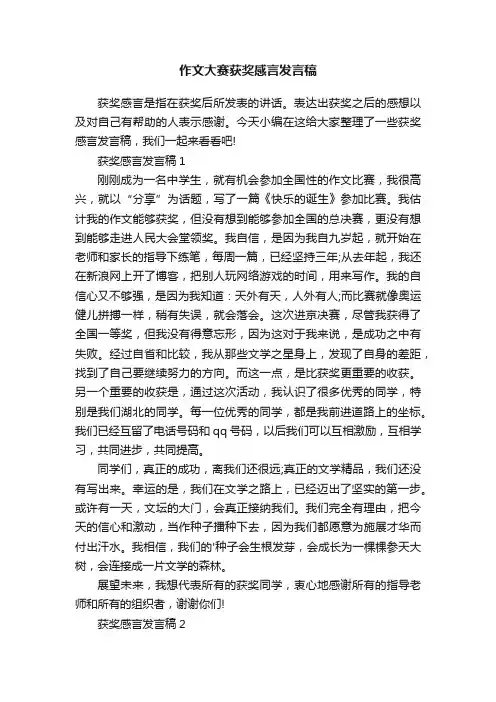 作文大赛获奖感言发言稿

获奖感言是指在获奖后所发表的讲话。表达出获奖之后的感想以及对自己有帮助的人表示感谢。今天小编在这给大家整理了一些获奖感言发言稿，我们一起来看看吧!

获奖感言发言稿 1

刚刚成为一名中学生，就有机会参加全国性的作文比赛，我很高兴，就以“分享”为话题，写了一篇《快乐的诞生》参加比赛。我估计我的作文能够获奖，但没有想到能够参加全国的总决赛，更没有想到能够走进人民大会堂领奖。我自信，是因为我自九岁起，就开始在老师和家长的指导下练笔，每周一篇，已经坚持三年;从去年起，我还在新浪网上开了博客，把别人玩网络游戏的时间，用来写作。我的自信心又不够强，是因为我知道：天外有天，人外有人;而比赛就像奥运健儿拼搏一样，稍有失误，就会落会。这次进京决赛，尽管我获得了全国一等奖，但我没有得意忘形，因为这对于我来说，是成功之中有失败。经过自省和比较，我从那些文学之星身上，发现了自身的差距，找到了自己要继续努力的方向。而这一点，是比获奖更重要的收获。另一个重要的收获是，通过这次活动，我认识了很多优秀的同学，特别是我们湖北的同学。每一位优秀的同学，都是我前进道路上的坐标。我们已经互留了电话号码和 qq 号码，以后我们可以互相激励，互相学习，共同进步，共同提高。

同学们，真正的成功，离我们还很远;真正的文学精品，我们还没有写出来。幸运的是，我们在文学之路上，已经迈出了坚实的第一步。或许有一天，文坛的大门，会真正接纳我们。我们完全有理由，把今天的信心和激动，当作种子播种下去，因为我们都愿意为施展才华而付出汗水。我相信，我们的'种子会生根发芽，会成长为一棵棵参天大树，会连接成一片文学的森林。

展望未来，我想代表所有的获奖同学，衷心地感谢所有的指导老师和所有的组织者，谢谢你们!

获奖感言发言稿 2